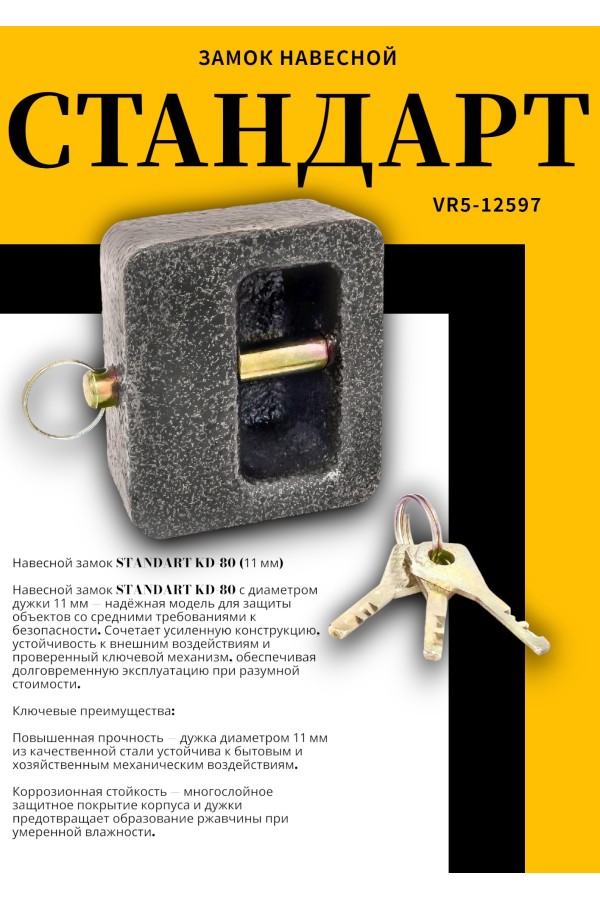 ЗАМОК НАВЕСНОЙ

СТАНДАРТ

VR5-12597

Навесной замок STANDART KD 80 (11 мм)

Навесной замок STANDART KD 80 с диаметром дужки 11 мм — надёжная модель для защиты объектов со средними требованиями к безопасности. Сочетает усиленную конструкцию, устойчивость к внешним воздействиям и проверенный ключевой механизм, обеспечивая долговременную эксплуатацию при разумной стоимости.

Ключевые преимущества:

Повышенная прочность — дужка диаметром 11 мм из качественной стали устойчива к бытовым и хозяйственным механическим воздействиям.

Коррозионная стойкость — многослойное защитное покрытие корпуса и дужки предотвращает образование ржавчины при умеренной влажности.